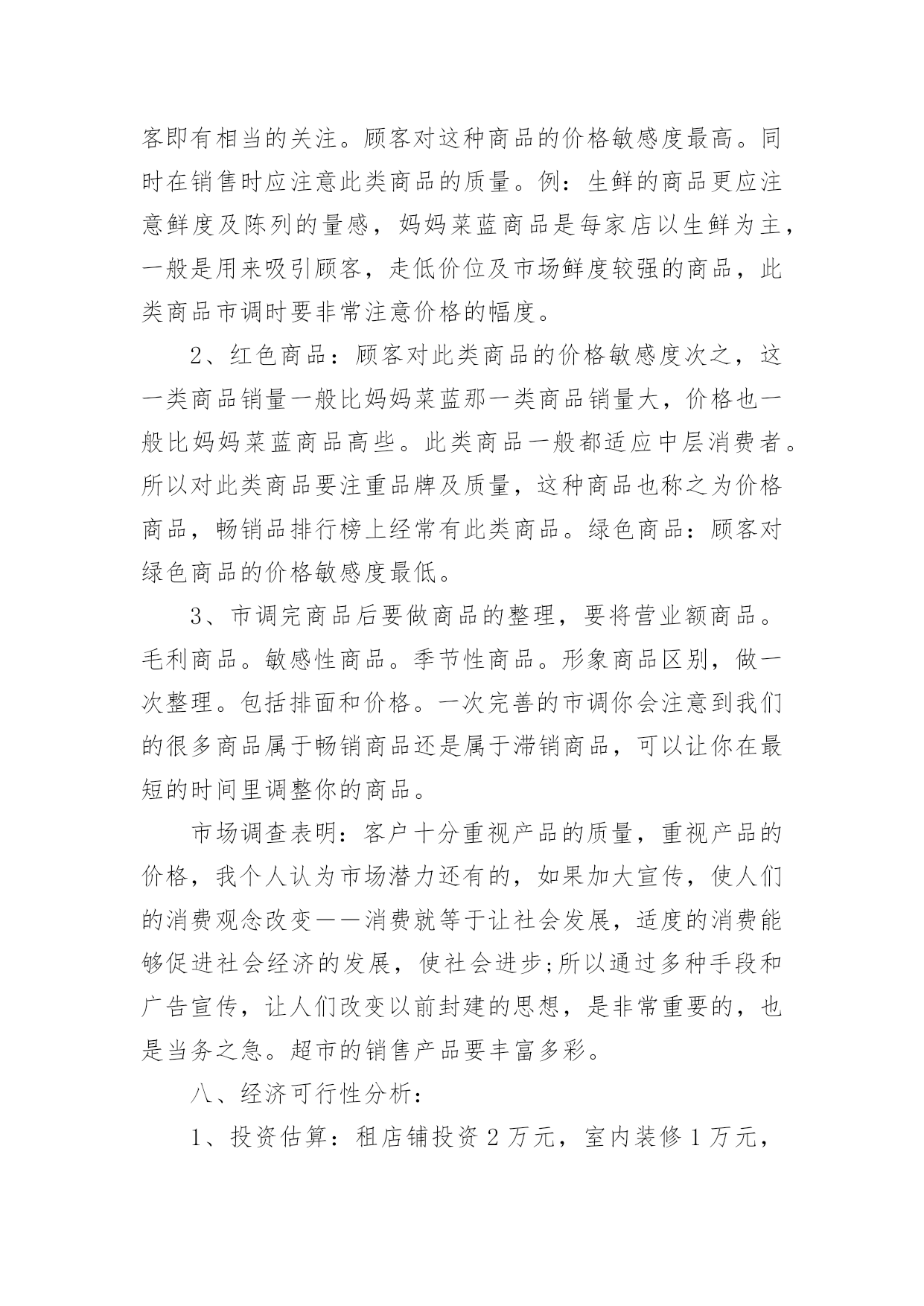 客即有相当的关注。顾客对这种商品的价格敏感度最高。同时在销售时应注意此类商品的质量。例：生鲜的商品更应注意鲜度及陈列的量感，妈妈菜蓝商品是每家店以生鲜为主，一般是用来吸引顾客，走低价位及市场鲜度较强的商品，此类商品市调时要非常注意价格的幅度。

2、红色商品：顾客对此类商品的价格敏感度次之，这一类商品销量一般比妈妈菜蓝那一类商品销量大，价格也一般比妈妈菜蓝商品高些。此类商品一般都适应中层消费者。所以对此类商品要注重品牌及质量，这种商品也称之为价格商品，畅销品排行榜上经常有此类商品。绿色商品：顾客对绿色商品的价格敏感度最低。

3、市调完商品后要做商品的整理，要将营业额商品。毛利商品。敏感性商品。季节性商品。形象商品区别，做一次整理。包括排面和价格。一次完善的市调你会注意到我们的很多商品属于畅销商品还是属于滞销商品，可以让你在最短的时间里调整你的商品。

市场调查表明：客户十分重视产品的质量，重视产品的价格，我个人认为市场潜力还有的，如果加大宣传，使人们的消费观念改变——消费就等于让社会发展，适度的消费能够促进社会经济的发展，使社会进步;所以通过多种手段和广告宣传，让人们改变以前封建的思想，是非常重要的，也是当务之急。超市的销售产品要丰富多彩。

八、经济可行性分析：

1、投资估算：租店铺投资 2 万元，室内装修 1 万元，